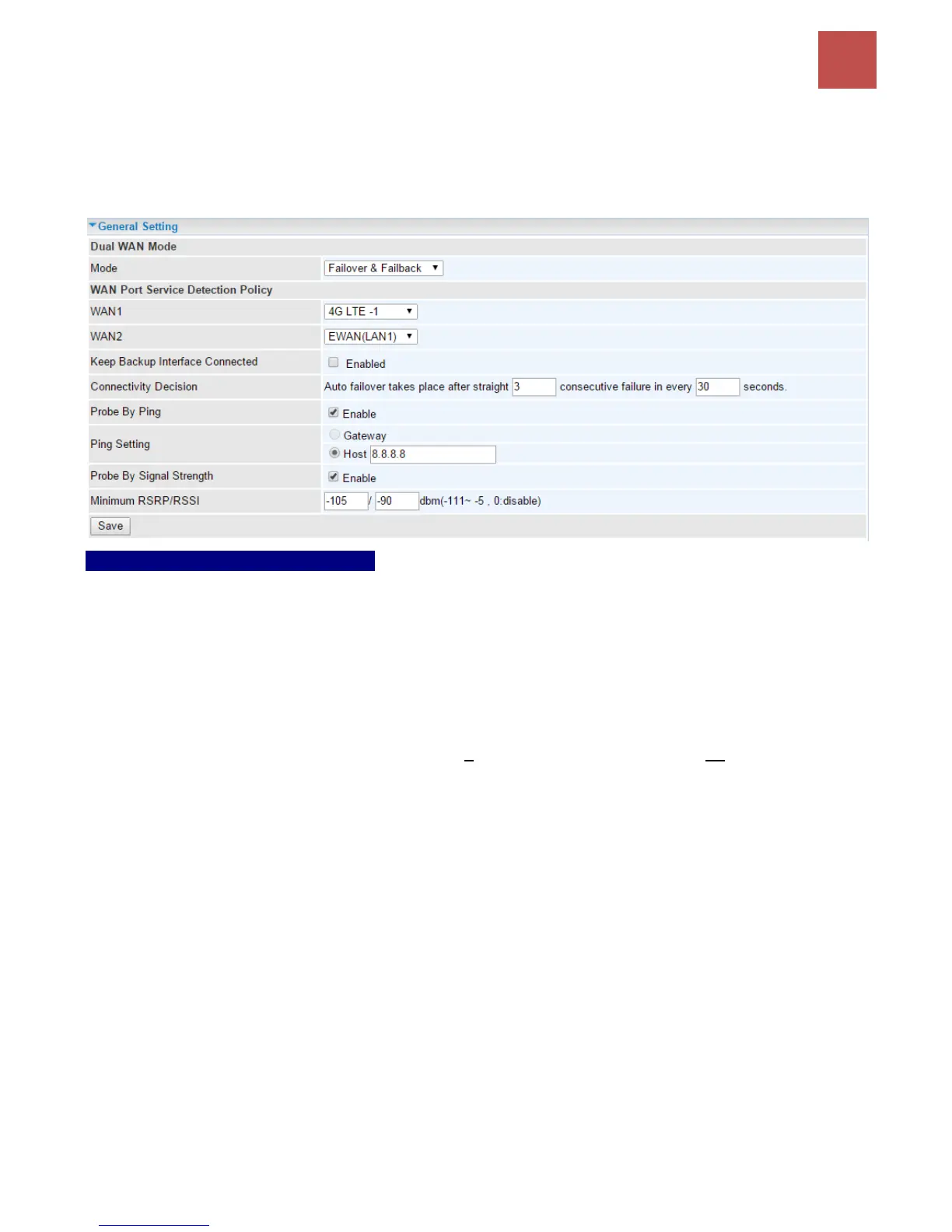 General Setting

Dual WAN Mode

Mode
Failover & Failback

WAN Port Service Detection Policy

WAN1
4G LTE -1

WAN2
EWAN(LAN1)

Keep Backup Interface Connected
☐ Enabled

Connectivity Decision
Auto failover takes place after straight 3 consecutive failure in every 30 seconds.

Probe By Ping
☑ Enable

Ping Setting
Gateway
Host 8.8.8.8

Probe By Signal Strength
☑ Enable

Minimum RSRP/RSSI
-105 / -90 dbm(-111~ -5 , 0:disable)

Save